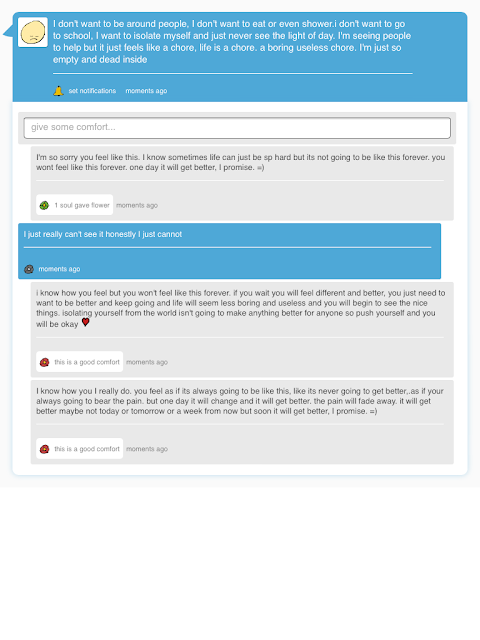 I don't want to be around people, I don't want to eat or even shower.i don't want to go to school, I want to isolate myself and just never see the light of day. I'm seeing people to help but it just feels like a chore, life is a chore. a boring useless chore. I'm just so empty and dead inside

set notifications moments ago

give some comfort...

I'm so sorry you feel like this. I know sometimes life can just be sp hard but its not going to be like this forever. you wont feel like this forever. one day it will get better, I promise. =)

1 soul gave flower moments ago

I just really can't see it honestly I just cannot

moments ago

i know how you feel but you won't feel like this forever. if you wait you will feel different and better, you just need to want to be better and keep going and life will seem less boring and useless and you will begin to see the nice things. isolating yourself from the world isn't going to make anything better for anyone so push yourself and you will be okay

this is a good comfort moments ago

I know how you I really do. you feel as if its always going to be like this, like its never going to get better,.as if your always going to bear the pain. but one day it will change and it will get better. the pain will fade away. it will get better maybe not today or tomorrow or a week from now but soon it will get better, I promise. =)

this is a good comfort moments ago